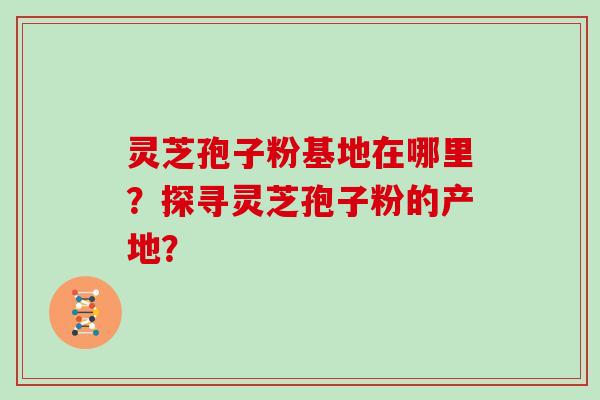 灵芝孢子粉基地在哪里？探寻灵芝孢子粉的产地？